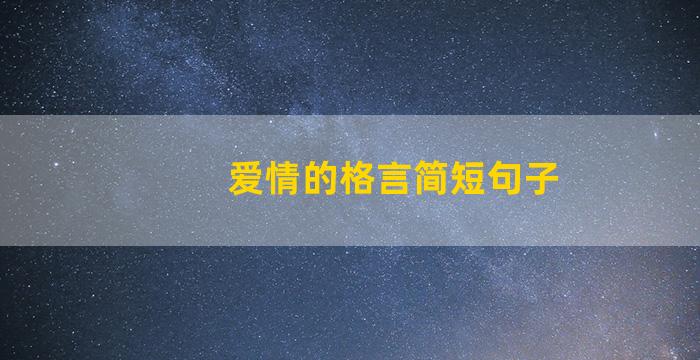 爱情的格言简短句子